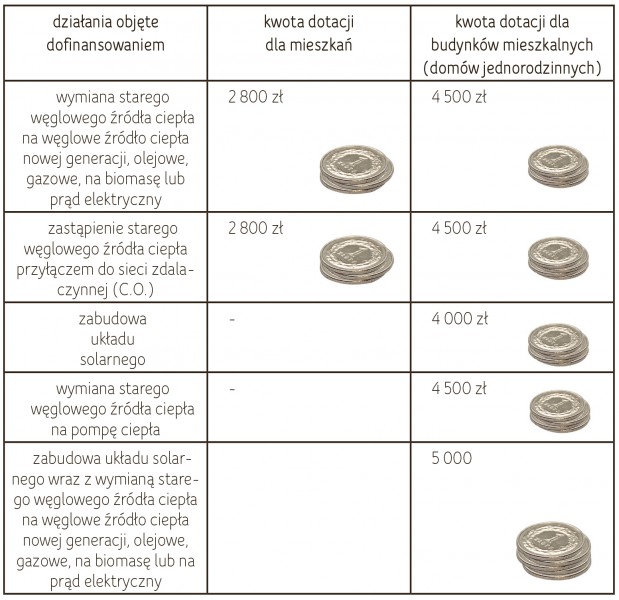 | działania objęte dofinansowaniem | kwota dotacji dla mieszkań | kwota dotacji dla budynków mieszkalnych (domów jednorodzinnych) |
|---|---|---|
| wymiana starego węglowego źródła ciepła na węglowe źródło ciepła nowej generacji, olejowe, gazowe, na biomasę lub prąd elektryczny | 2 800 zł | 4 500 zł |
| zastąpienie starego węglowego źródła ciepła przyłączem do sieci zdalaczynnej (C.O.) | 2 800 zł | 4 500 zł |
| zabudowa układu solarnego | - | 4 000 zł |
| wymiana starego węglowego źródła ciepła na pompę ciepła | - | 4 500 zł |
| zabudowa układu solarnego wraz z wymianą starego węglowego źródła ciepła na węglowe źródło ciepła nowej generacji, olejowe, gazowe, na biomasę lub na prąd elektryczny | | 5 000 |